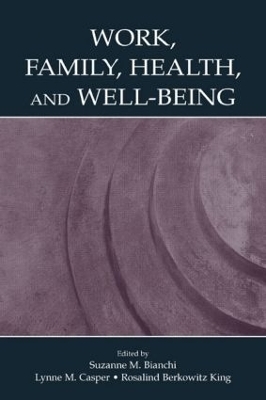 WORK,
FAMILY, HEALTH,
AND WELL-BEING

Edited by
Suzanne M. Bianchi
Lynne M. Casper • Rosalind Berkowitz King